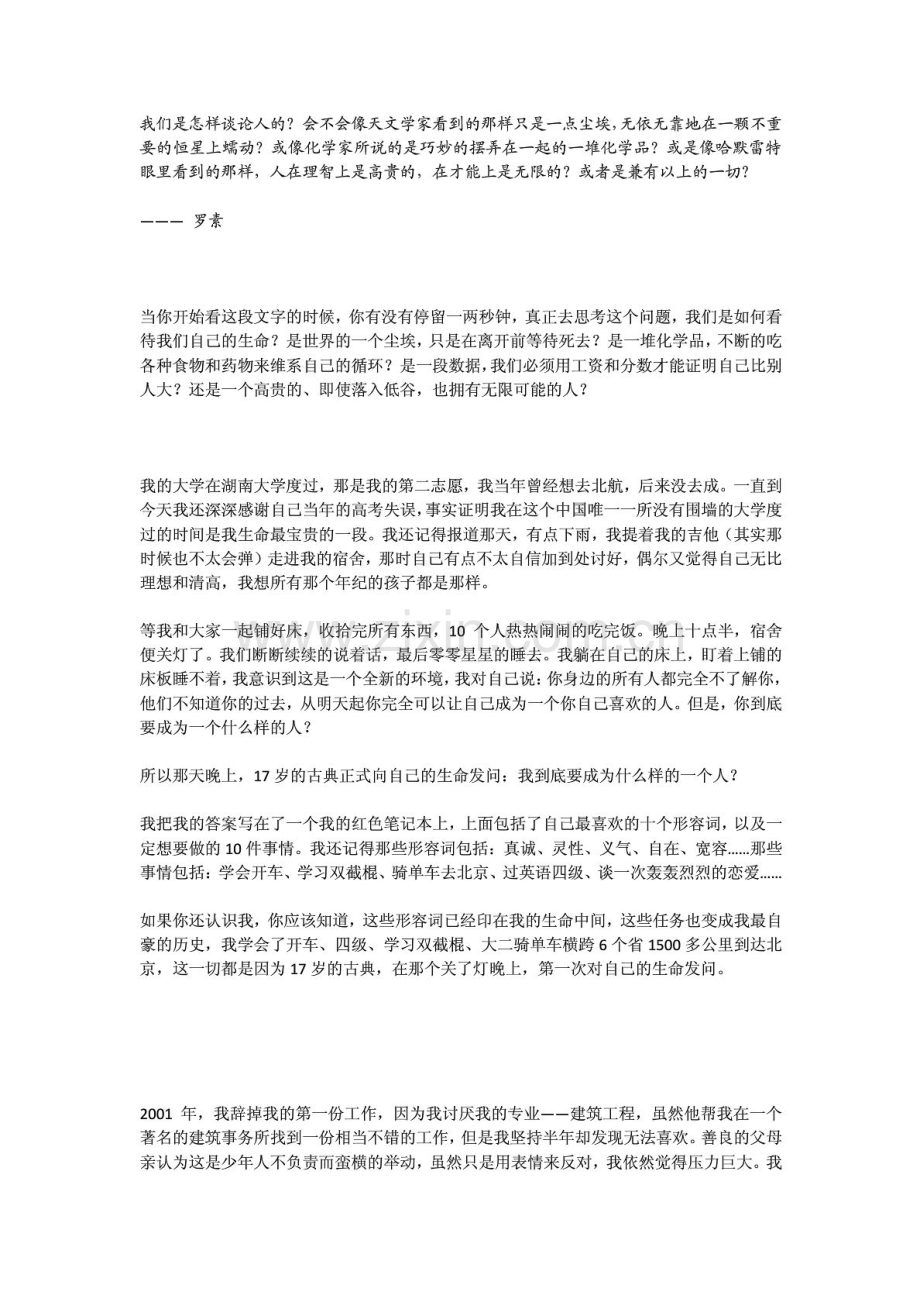 我们是怎样谈论人的？会不会像天文学家看到的那样只是一点尘埃，无依无靠地在一颗不重要的恒星上蠕动？或像化学家所说的是巧妙的摆弄在一起的一堆化学品？或是像哈默雷特眼里看到的那样，人在理智上是高贵的，在才能上是无限的？或者是兼有以上的一切？

——— 罗素

当你开始看这段文字的时候，你有没有停留一两秒钟，真正去思考这个问题，我们是如何看待我们自己的生命？是世界的一个尘埃，只是在离开前等待死去？是一堆化学品，不断的吃各种食物和药物来维系自己的循环？是一段数据，我们必须用工资和分数才能证明自己比别人大？还是一个高贵的、即使落入低谷，也拥有无限可能的人？

我的大学在湖南大学度过，那是我的第二志愿，我当年曾经想去北航，后来没去成。一直到今天我还深深感谢自己当年的高考失误，事实证明我在这个中国唯一一所没有围墙的大学度过的时间是我生命最宝贵的一段。我还记得报道那天，有点下雨，我提着我的吉他（其实那时候也不太会弹）走进我的宿舍，那时自己有点不太自信加到处讨好，偶尔又觉得自己无比理想和清高，我想所有那个年纪的孩子都是那样。

等我和大家一起铺好床，收拾完所有东西，10 个人热热闹闹的吃完饭。晚上十点半，宿舍便关灯了。我们断断续续的说着话，最后零零星星的睡去。我躺在自己的床上，盯着上铺的床板睡不着，我意识到这是一个全新的环境，我对自己说：你身边的所有人都完全不了解你，他们不知道你的过去，从明天起你完全可以让自己成为一个你自己喜欢的人。但是，你到底要成为一个什么样的人？

所以那天晚上，17 岁的古典正式向自己的生命发问：我到底要成为什么样的一个人？

我把我的答案写在了一个我的红色笔记本上，上面包括了自己最喜欢的十个形容词，以及一定想要做的 10 件事情。我还记得那些形容词包括：真诚、灵性、义气、自在、宽容……那些事情包括：学会开车、学习双截棍、骑单车去北京、过英语四级、谈一次轰轰烈烈的恋爱……

如果你还认识我，你应该知道，这些形容词已经印在我的生命中间，这些任务也变成我最自豪的历史，我学会了开车、四级、学习双截棍、大二骑单车横跨 6 个省 1500 多公里到达北京，这一切都是因为 17 岁的古典，在那个关了灯晚上，第一次对自己的生命发问。

2001 年，我辞掉我的第一份工作，因为我讨厌我的专业——建筑工程，虽然他帮我在一个著名的建筑事务所找到一份相当不错的工作，但是我坚持半年却发现无法喜欢。善良的父母亲认为这是少年人不负责而蛮横的举动，虽然只是用表情来反对，我依然觉得压力巨大。我